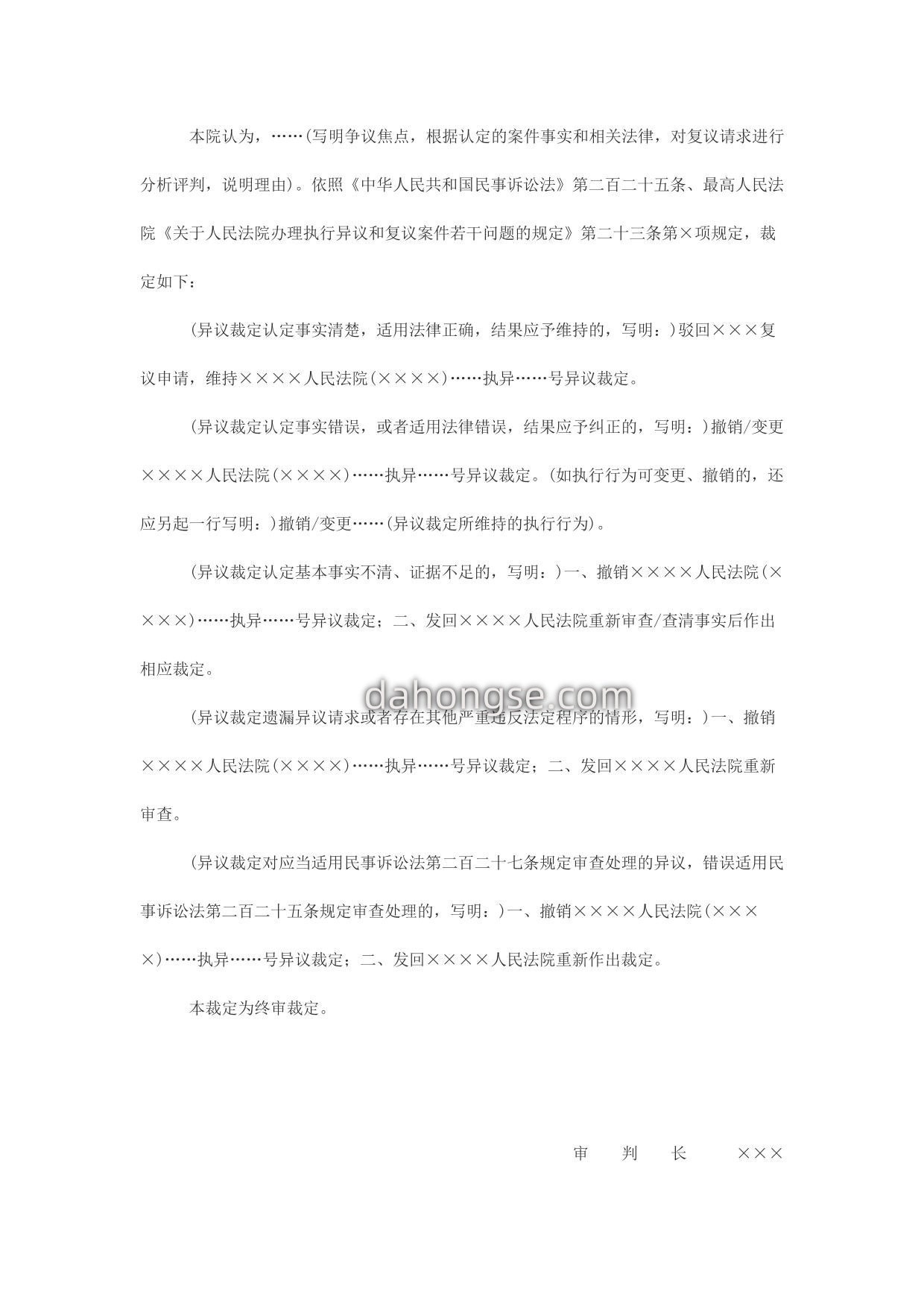 本院认为，……(写明争议焦点，根据认定的案件事实和相关法律，对复议请求进行分析评判，说明理由)。依照《中华人民共和国民事诉讼法》第二百二十五条、最高人民法院《关于人民法院办理执行异议和复议案件若干问题的规定》第二十三条第×项规定，裁定如下：

(异议裁定认定事实清楚，适用法律正确，结果应予维持的，写明：)驳回×××复议申请，维持××××人民法院(××××)……执异……号异议裁定。

(异议裁定认定事实错误，或者适用法律错误，结果应予纠正的，写明：)撤销/变更××××人民法院(××××)……执异……号异议裁定。(如执行行为可变更、撤销的，还应另起一行写明：)撤销/变更……(异议裁定所维持的执行行为)。

(异议裁定认定基本事实不清、证据不足的，写明：)一、撤销××××人民法院(××××)……执异……号异议裁定；二、发回××××人民法院重新审查/查清事实后作出相应裁定。

dahongse.com

(异议裁定遗漏异议请求或者存在其他严重违反法定程序的情形，写明：)一、撤销××××人民法院(××××)……执异……号异议裁定；二、发回××××人民法院重新审查。

(异议裁定对应当适用民事诉讼法第二百二十七条规定审查处理的异议，错误适用民事诉讼法第二百二十五条规定审查处理的，写明：)一、撤销××××人民法院(××××)……执异……号异议裁定；二、发回××××人民法院重新作出裁定。

本裁定为终审裁定。

审　判　长　×××